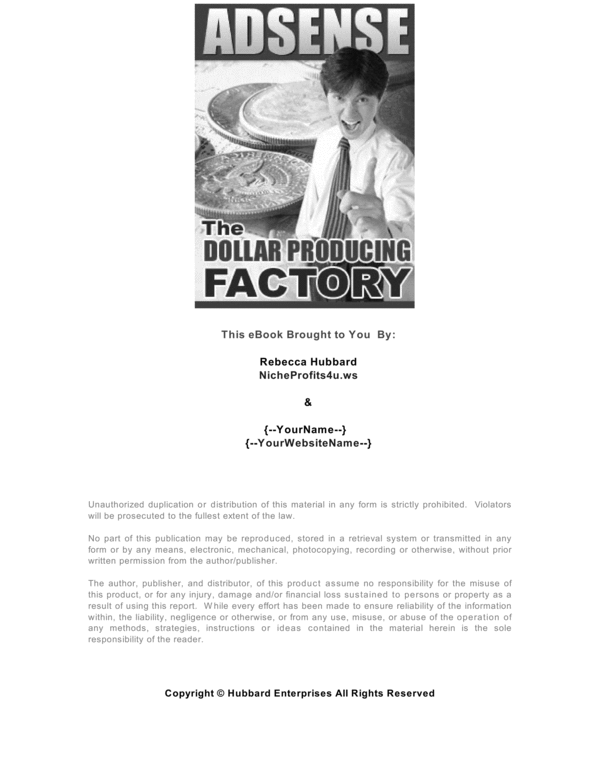 ADSENSE

The DOLLAR PRODUCING FACTORY

This eBook Brought to You By:

Rebecca Hubbard
NicheProfits4u.ws

&

{--YourName--}
{--YourWebsiteName--}

Unauthorized duplication or distribution of this material in any form is strictly prohibited. Violators will be prosecuted to the fullest extent of the law.

No part of this publication may be reproduced, stored in a retrieval system or transmitted in any form or by any means, electronic, mechanical, photocopying, recording or otherwise, without prior written permission from the author/publisher.

The author, publisher, and distributor, of this product assume no responsibility for the misuse of this product, or for any injury, damage and/or financial loss sustained to persons or property as a result of using this report. While every effort has been made to ensure reliability of the information within, the liability, negligence or otherwise, or from any use, misuse, or abuse of the operation of any methods, strategies, instructions or ideas contained in the material herein is the sole responsibility of the reader.

Copyright © Hubbard Enterprises All Rights Reserved